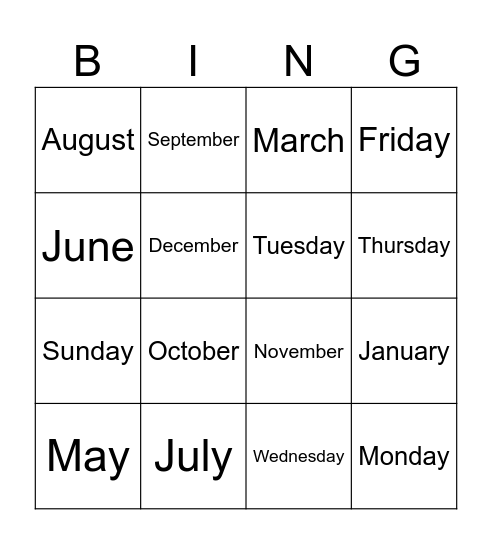 | B | I | N | G |
|---|---|---|---|
| August | September | March | Friday |
| June | December | Tuesday | Thursday |
| Sunday | October | November | January |
| May | July | Wednesday | Monday |